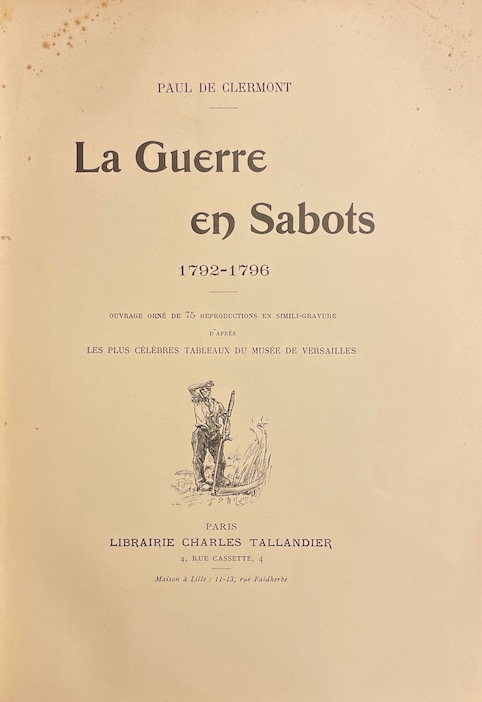 PAUL DE CLERMONT

La Guerre en Sabots

1792-1796

OUVRAGE ORNÉ DE 75 REPRODUCTIONS EN SIMILI-GRAVURE D'APRÈS LES PLUS CÉLÈBRES TABLEAUX DU MUSÉE DE VERSAILLES

PARIS
LIBRAIRIE CHARLES TALLANDIER
4, RUE CASSETTE, 4

Maison à Lille : 11-13, rue Faidherbe